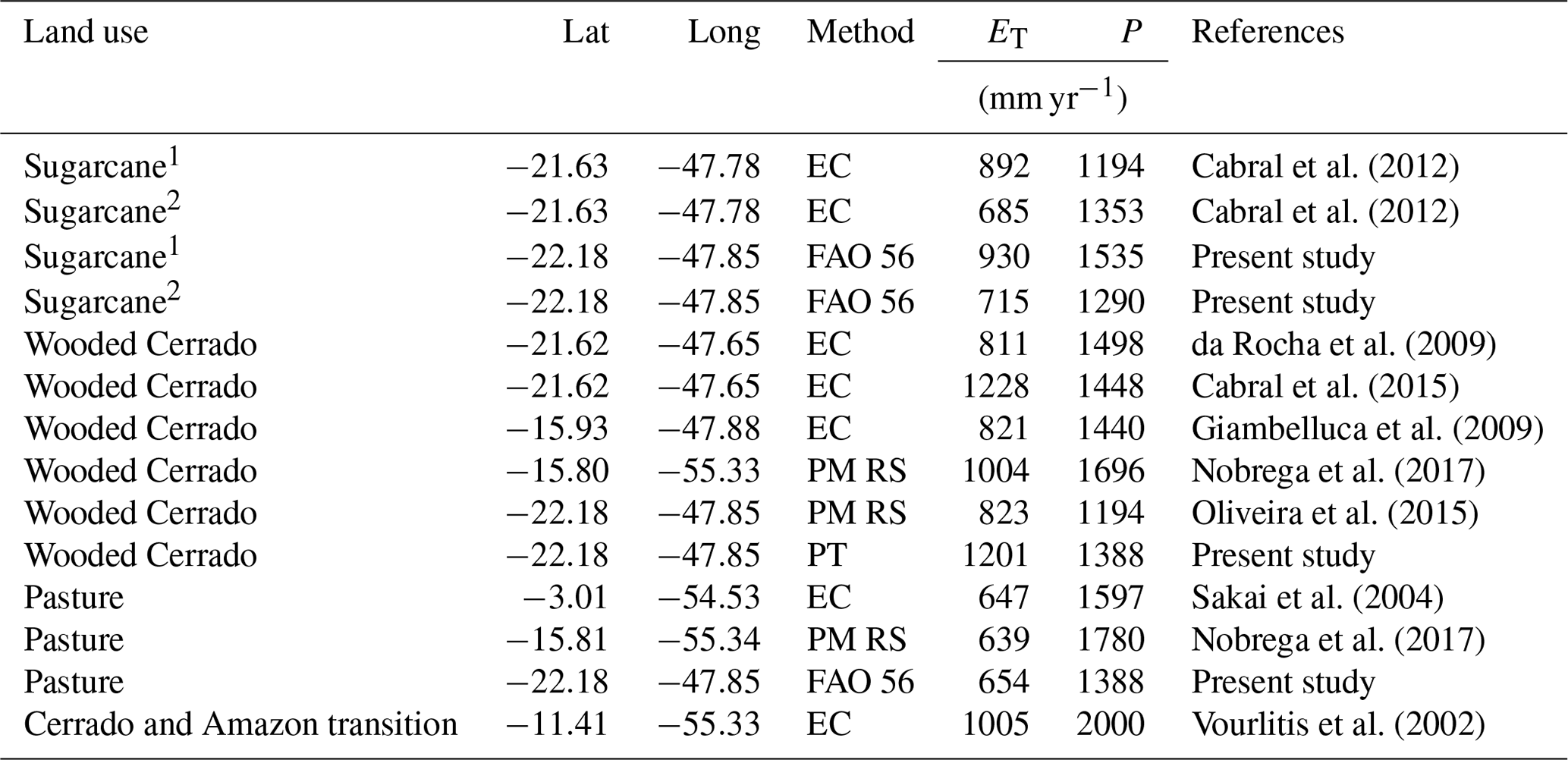 | Land use | Lat | Long | Method | $E_T$ (mm yr$^{-1}$) | $P$ (mm yr$^{-1}$) | References |
|---|---|---|---|---|---|---|
| Sugarcane$^1$ | −21.63 | −47.78 | EC | 892 | 1194 | Cabral et al. (2012) |
| Sugarcane$^2$ | −21.63 | −47.78 | EC | 685 | 1353 | Cabral et al. (2012) |
| Sugarcane$^1$ | −22.18 | −47.85 | FAO 56 | 930 | 1535 | Present study |
| Sugarcane$^2$ | −22.18 | −47.85 | FAO 56 | 715 | 1290 | Present study |
| Wooded Cerrado | −21.62 | −47.65 | EC | 811 | 1498 | da Rocha et al. (2009) |
| Wooded Cerrado | −21.62 | −47.65 | EC | 1228 | 1448 | Cabral et al. (2015) |
| Wooded Cerrado | −15.93 | −47.88 | EC | 821 | 1440 | Giambelluca et al. (2009) |
| Wooded Cerrado | −15.80 | −55.33 | PM RS | 1004 | 1696 | Nobrega et al. (2017) |
| Wooded Cerrado | −22.18 | −47.85 | PM RS | 823 | 1194 | Oliveira et al. (2015) |
| Wooded Cerrado | −22.18 | −47.85 | PT | 1201 | 1388 | Present study |
| Pasture | −3.01 | −54.53 | EC | 647 | 1597 | Sakai et al. (2004) |
| Pasture | −15.81 | −55.34 | PM RS | 639 | 1780 | Nobrega et al. (2017) |
| Pasture | −22.18 | −47.85 | FAO 56 | 654 | 1388 | Present study |
| Cerrado and Amazon transition | −11.41 | −55.33 | EC | 1005 | 2000 | Vourlitis et al. (2002) |